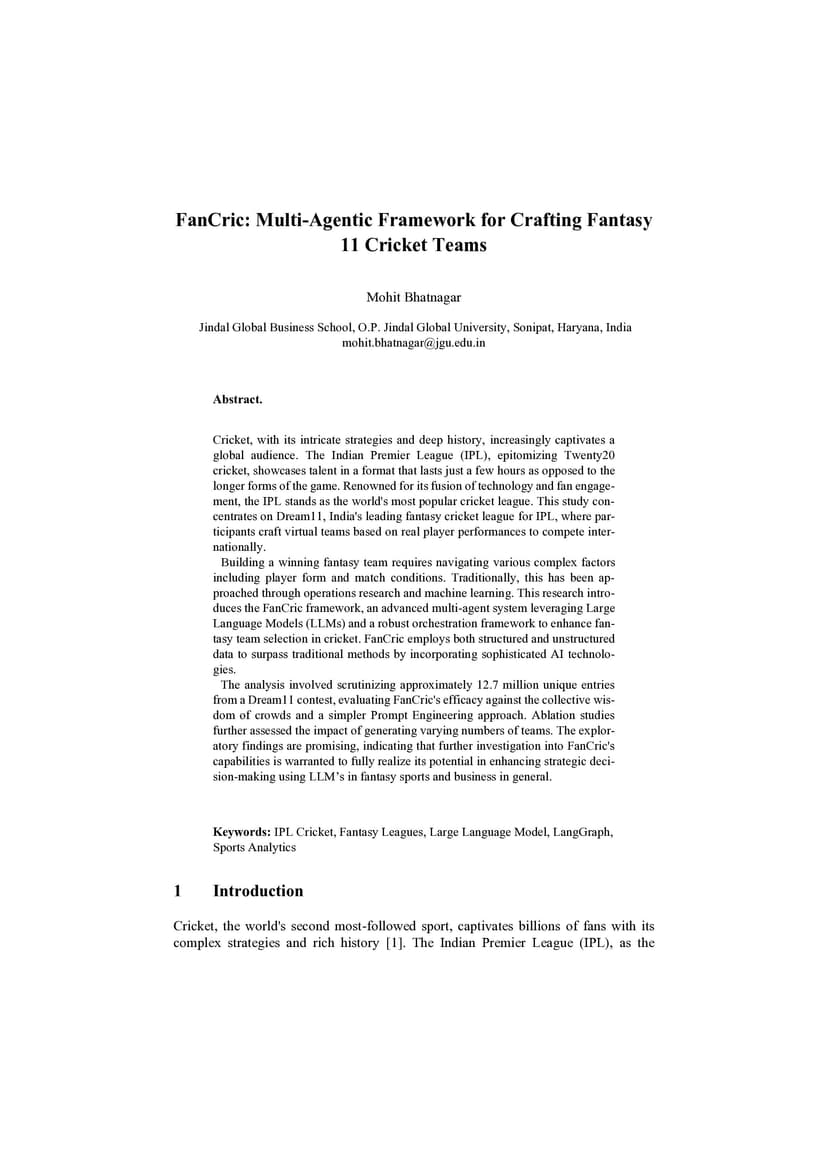 FanCric: Multi-Agentic Framework for Crafting Fantasy 11 Cricket Teams

Mohit Bhatnagar

Jindal Global Business School, O.P. Jindal Global University, Sonipat, Haryana, India
mohit.bhatnagar@jgu.edu.in

Abstract.

Cricket, with its intricate strategies and deep history, increasingly captivates a global audience. The Indian Premier League (IPL), epitomizing Twenty20 cricket, showcases talent in a format that lasts just a few hours as opposed to the longer forms of the game. Renowned for its fusion of technology and fan engagement, the IPL stands as the world's most popular cricket league. This study concentrates on Dream11, India's leading fantasy cricket league for IPL, where participants craft virtual teams based on real player performances to compete internationally.

Building a winning fantasy team requires navigating various complex factors including player form and match conditions. Traditionally, this has been approached through operations research and machine learning. This research introduces the FanCric framework, an advanced multi-agent system leveraging Large Language Models (LLMs) and a robust orchestration framework to enhance fantasy team selection in cricket. FanCric employs both structured and unstructured data to surpass traditional methods by incorporating sophisticated AI technologies.

The analysis involved scrutinizing approximately 12.7 million unique entries from a Dream11 contest, evaluating FanCric's efficacy against the collective wisdom of crowds and a simpler Prompt Engineering approach. Ablation studies further assessed the impact of generating varying numbers of teams. The exploratory findings are promising, indicating that further investigation into FanCric's capabilities is warranted to fully realize its potential in enhancing strategic decision-making using LLM's in fantasy sports and business in general.

Keywords: IPL Cricket, Fantasy Leagues, Large Language Model, LangGraph, Sports Analytics

1 Introduction

Cricket, the world's second most-followed sport, captivates billions of fans with its complex strategies and rich history [1]. The Indian Premier League (IPL), as the